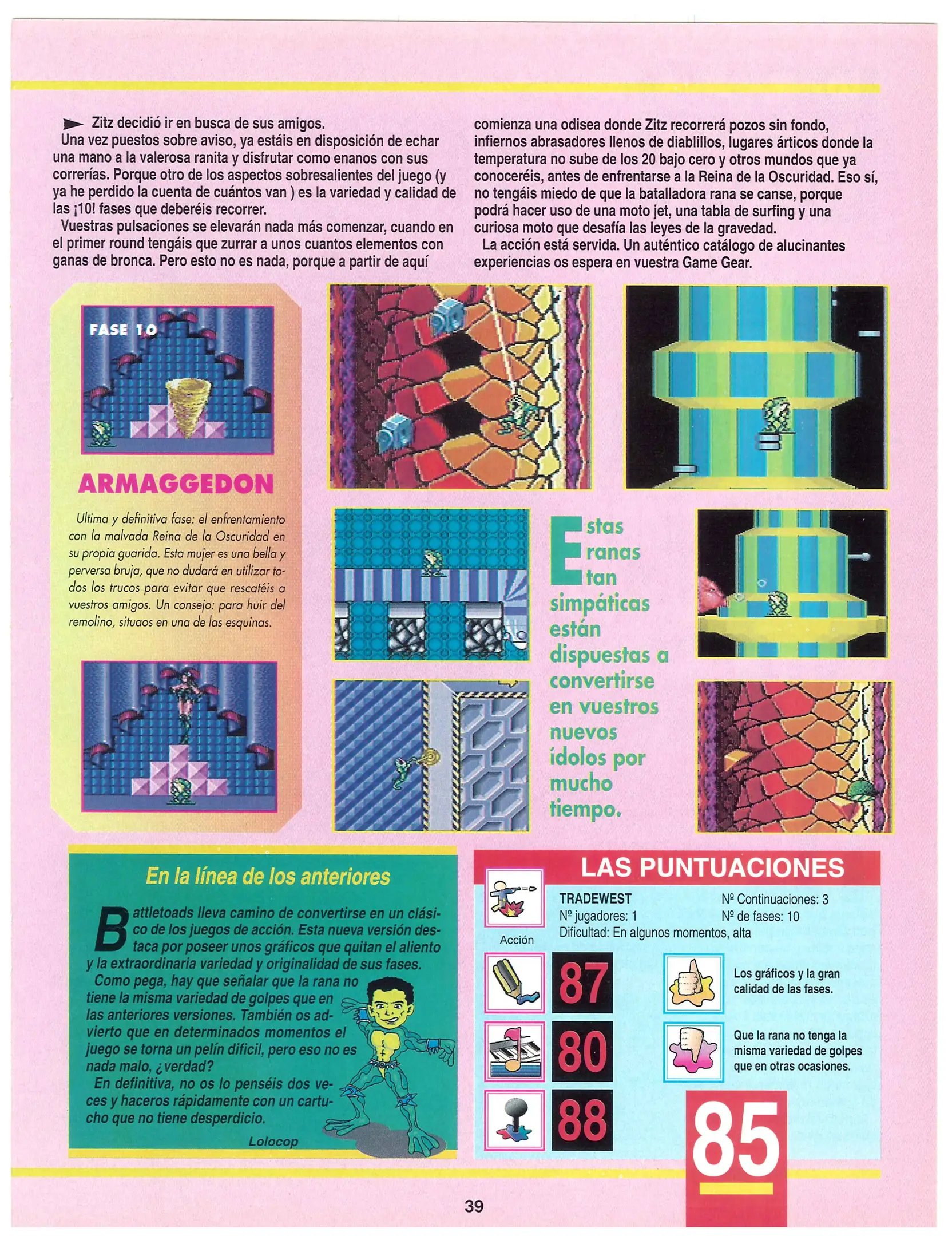 Zitz decidió ir en busca de sus amigos.

Una vez puestos sobre aviso, ya estáis en disposición de echar una mano a la valerosa ranita y disfrutar como enanos con sus correrías. Porque otro de los aspectos sobresalientes del juego (y ya he perdido la cuenta de cuántos van ) es la variedad y calidad de las ¡10! fases que deberéis recorrer.

Vuestras pulsaciones se elevarán nada más comenzar, cuando en el primer round tengáis que zurrar a unos cuantos elementos con ganas de bronca. Pero esto no es nada, porque a partir de aquí comienza una odisea donde Zitz recorrerá pozos sin fondo, infiernos abrasadores llenos de diablillos, lugares árticos donde la temperatura no sube de los 20 bajo cero y otros mundos que ya conoceréis, antes de enfrentarse a la Reina de la Oscuridad. Eso sí, no tengáis miedo de que la batalladora rana se canse, porque podrá hacer uso de una moto jet, una tabla de surfing y una curiosa moto que desafía las leyes de la gravedad.

La acción está servida. Un auténtico catálogo de alucinantes experiencias os espera en vuestra Game Gear.

FASE 10

ARMAGGEDON

Ultima y definitiva fase: el enfrentamiento con la malvada Reina de la Oscuridad en su propia guarida. Esta mujer es una bella y perversa bruja, que no dudará en utilizar todos los trucos para evitar que rescatéis a vuestros amigos. Un consejo: para huir del remolino, situaos en una de las esquinas.

Estas ranas tan simpáticas están dispuestas a convertirse en vuestros nuevos ídolos por mucho tiempo.

En la línea de los anteriores

Battletoads lleva camino de convertirse en un clásico de los juegos de acción. Esta nueva versión destaca por poseer unos gráficos que quitan el aliento y la extraordinaria variedad y originalidad de sus fases.

Como pega, hay que señalar que la rana no tiene la misma variedad de golpes que en las anteriores versiones. También os advierto que en determinados momentos el juego se torna un pelín difícil, pero eso no es nada malo, ¿verdad?

En definitiva, no os lo penséis dos veces y haceros rápidamente con un cartucho que no tiene desperdicio.

Lolocop

LAS PUNTUACIONES

Acción

TRADEWEST
Nº jugadores: 1
Dificultad: En algunos momentos, alta
Nº Continuaciones: 3
Nº de fases: 10

87
80
88

Los gráficos y la gran calidad de las fases.

Que la rana no tenga la misma variedad de golpes que en otras ocasiones.

85

39